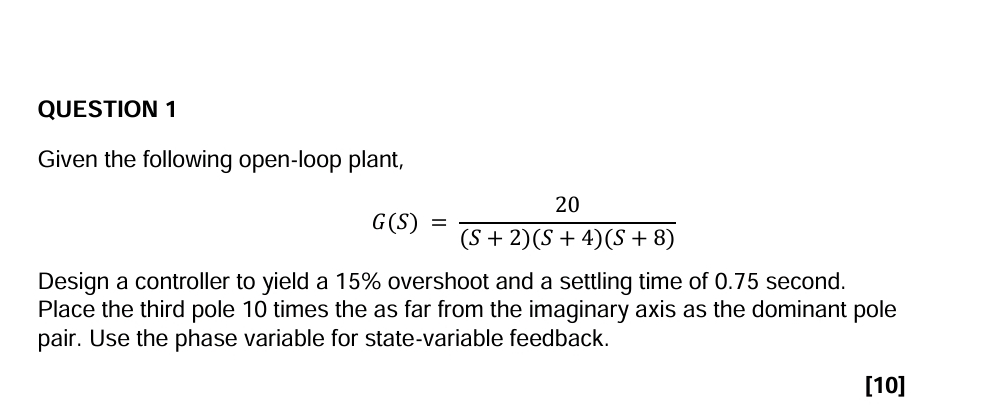 QUESTION 1

Given the following open-loop plant,

$G(S) = \frac{20}{(S+2)(S+4)(S+8)}$

Design a controller to yield a 15% overshoot and a settling time of 0.75 second. Place the third pole 10 times the as far from the imaginary axis as the dominant pole pair. Use the phase variable for state-variable feedback.

[10]